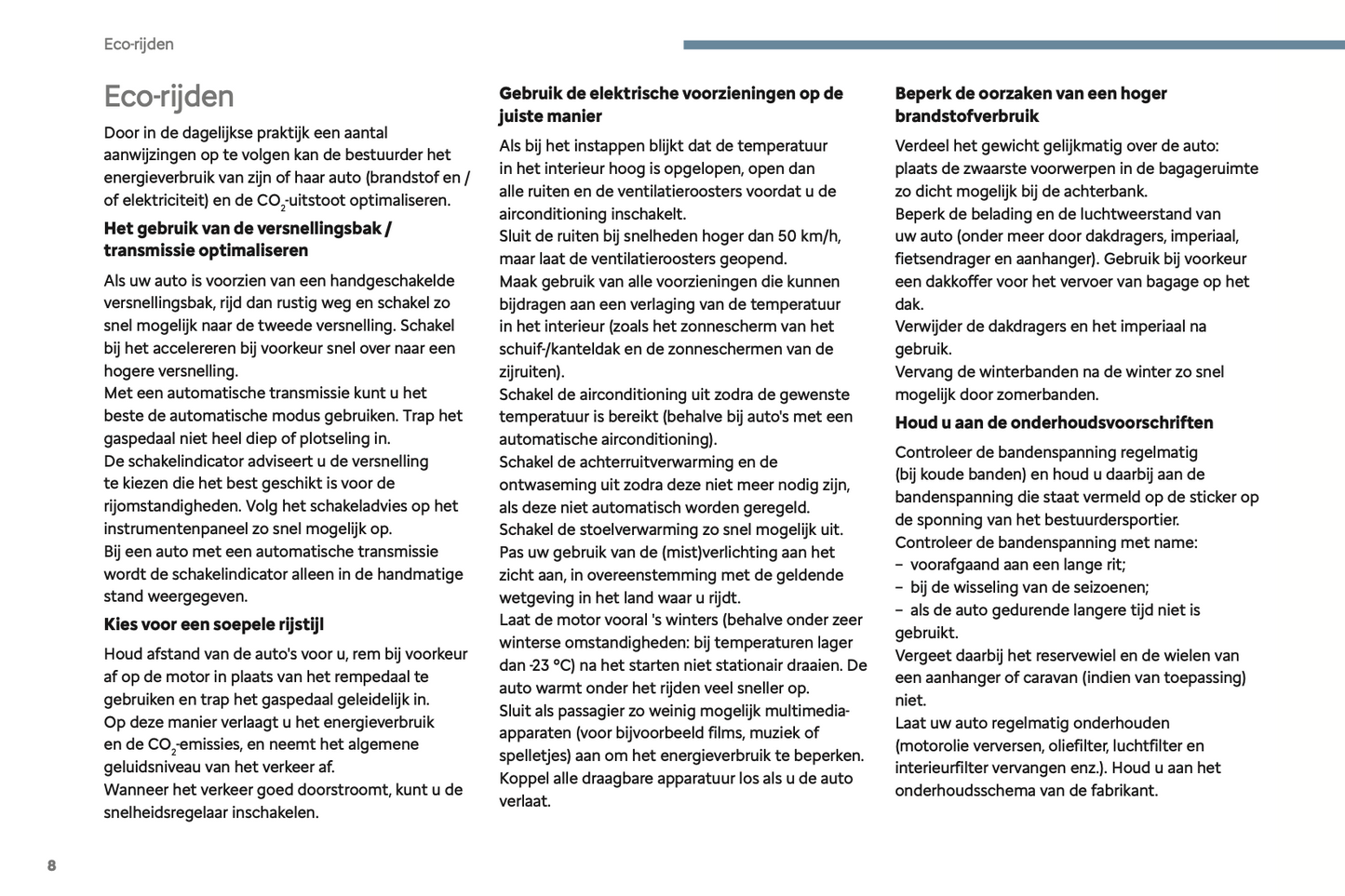 Eco-rijden

Eco-rijden

Door in de dagelijkse praktijk een aantal aanwijzingen op te volgen kan de bestuurder het energieverbruik van zijn of haar auto (brandstof en / of elektriciteit) en de $CO_2$-uitstoot optimaliseren.

Het gebruik van de versnellingsbak / transmissie optimaliseren

Als uw auto is voorzien van een handgeschakelde versnellingsbak, rijd dan rustig weg en schakel zo snel mogelijk naar de tweede versnelling. Schakel bij het accelereren bij voorkeur snel over naar een hogere versnelling.
Met een automatische transmissie kunt u het beste de automatische modus gebruiken. Trap het gaspedaal niet heel diep of plotseling in.
De schakelindicator adviseert u de versnelling te kiezen die het best geschikt is voor de rijomstandigheden. Volg het schakeladvies op het instrumentenpaneel zo snel mogelijk op.
Bij een auto met een automatische transmissie wordt de schakelindicator alleen in de handmatige stand weergegeven.

Kies voor een soepele rijstijl

Houd afstand van de auto's voor u, rem bij voorkeur af op de motor in plaats van het rempedaal te gebruiken en trap het gaspedaal geleidelijk in.
Op deze manier verlaagt u het energieverbruik en de $CO_2$-emissies, en neemt het algemene geluidsniveau van het verkeer af.
Wanneer het verkeer goed doorstroomt, kunt u de snelheidsregelaar inschakelen.

Gebruik de elektrische voorzieningen op de juiste manier

Als bij het instappen blijkt dat de temperatuur in het interieur hoog is opgelopen, open dan alle ruiten en de ventilatieroosters voordat u de airconditioning inschakelt.
Sluit de ruiten bij snelheden hoger dan 50 km/h, maar laat de ventilatieroosters geopend.
Maak gebruik van alle voorzieningen die kunnen bijdragen aan een verlaging van de temperatuur in het interieur (zoals het zonnescherm van het schuif-/kanteldak en de zonneschermen van de zijruiten).
Schakel de airconditioning uit zodra de gewenste temperatuur is bereikt (behalve bij auto's met een automatische airconditioning).
Schakel de achterruitverwarming en de ontwaseming uit zodra deze niet meer nodig zijn, als deze niet automatisch worden geregeld.
Schakel de stoelverwarming zo snel mogelijk uit.
Pas uw gebruik van de (mist)verlichting aan het zicht aan, in overeenstemming met de geldende wetgeving in het land waar u rijdt.
Laat de motor vooral 's winters (behalve onder zeer winterse omstandigheden: bij temperaturen lager dan -23 °C) na het starten niet stationair draaien. De auto warmt onder het rijden veel sneller op.
Sluit als passagier zo weinig mogelijk multimedia-apparaten (voor bijvoorbeeld films, muziek of spelletjes) aan om het energieverbruik te beperken.
Koppel alle draagbare apparatuur los als u de auto verlaat.

Beperk de oorzaken van een hoger brandstofverbruik

Verdeel het gewicht gelijkmatig over de auto: plaats de zwaarste voorwerpen in de bagageruimte zo dicht mogelijk bij de achterbank.
Beperk de belading en de luchtweerstand van uw auto (onder meer door dakdragers, imperiaal, fietsendrager en aanhanger). Gebruik bij voorkeur een dakkoffer voor het vervoer van bagage op het dak.
Verwijder de dakdragers en het imperiaal na gebruik.
Vervang de winterbanden na de winter zo snel mogelijk door zomerbanden.

Houd u aan de onderhoudsvoorschriften

Controleer de bandenspanning regelmatig (bij koude banden) en houd u daarbij aan de bandenspanning die staat vermeld op de sticker op de sponning van het bestuurdersportier.
Controleer de bandenspanning met name:
– voorafgaand aan een lange rit;
– bij de wisseling van de seizoenen;
– als de auto gedurende langere tijd niet is gebruikt.
Vergeet daarbij het reservewiel en de wielen van een aanhanger of caravan (indien van toepassing) niet.
Laat uw auto regelmatig onderhouden (motorolie verversen, oliefilter, luchtfilter en interieurfilter vervangen enz.). Houd u aan het onderhoudsschema van de fabrikant.

8